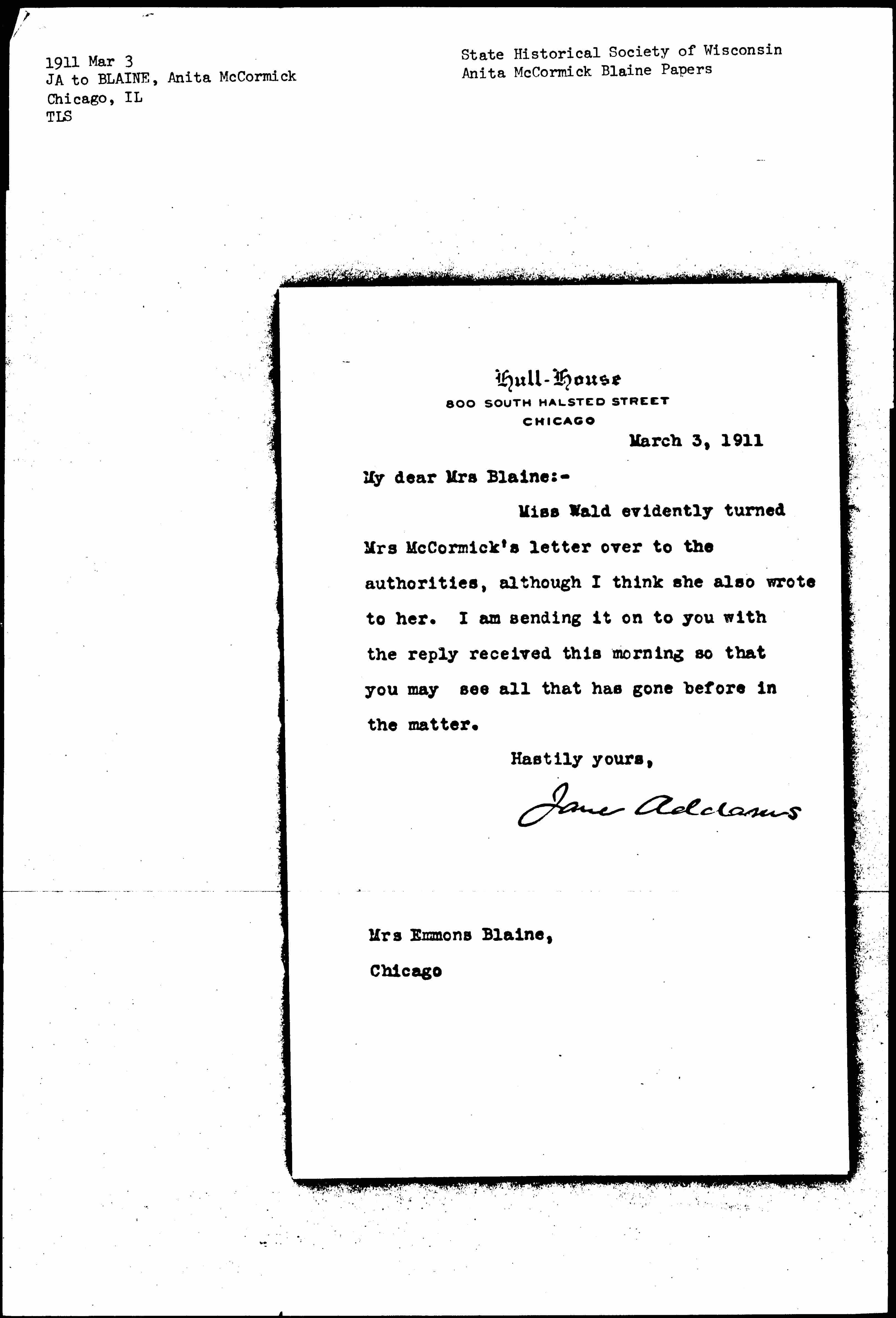 1911 Mar 3
JA to BLAINE, Anita McCormick
Chicago, IL
TLS

State Historical Society of Wisconsin
Anita McCormick Blaine Papers

Hull-House
800 SOUTH HALSTED STREET
CHICAGO

March 3, 1911

My dear Mrs Blaine:-

Miss Wald evidently turned Mrs McCormick's letter over to the authorities, although I think she also wrote to her. I am sending it on to you with the reply received this morning so that you may see all that has gone before in the matter.

Hastily yours,

Jane Addams

Mrs Emmons Blaine,
Chicago